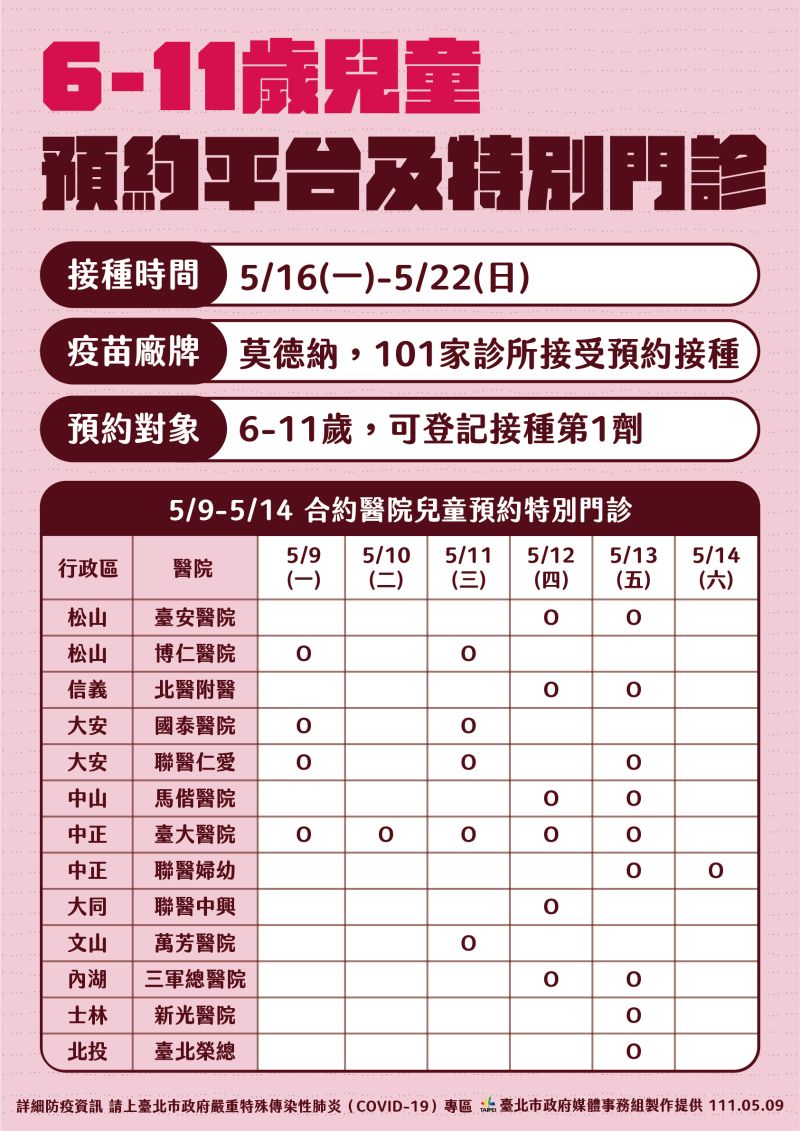 6-11歲兒童
預約平台及特別門診

接種時間 5/16(一)-5/22(日)

疫苗廠牌 莫德納，101家診所接受預約接種

預約對象 6-11歲，可登記接種第1劑

5/9-5/14 合約醫院兒童預約特別門診

| 行政區 | 醫院 | 5/9 (一) | 5/10 (二) | 5/11 (三) | 5/12 (四) | 5/13 (五) | 5/14 (六) |
|---|---|---|---|---|---|---|---|
| 松山 | 臺安醫院 | | | | O | O | |
| 松山 | 博仁醫院 | O | | O | | | |
| 信義 | 北醫附醫 | | | | O | O | |
| 大安 | 國泰醫院 | O | | O | | | |
| 大安 | 聯醫仁愛 | O | | O | | O | |
| 中山 | 馬偕醫院 | | | | O | O | |
| 中正 | 臺大醫院 | O | O | O | O | O | |
| 中正 | 聯醫婦幼 | | | | | O | O |
| 大同 | 聯醫中興 | | | | O | | |
| 文山 | 萬芳醫院 | | | O | | | |
| 內湖 | 三軍總醫院 | | | | O | O | |
| 士林 | 新光醫院 | | | | | O | |
| 北投 | 臺北榮總 | | | | | O | |

詳細防疫資訊 請上臺北市政府嚴重特殊傳染性肺炎（COVID-19）專區 TAIPEI 臺北市政府媒體事務組製作提供 111.05.09